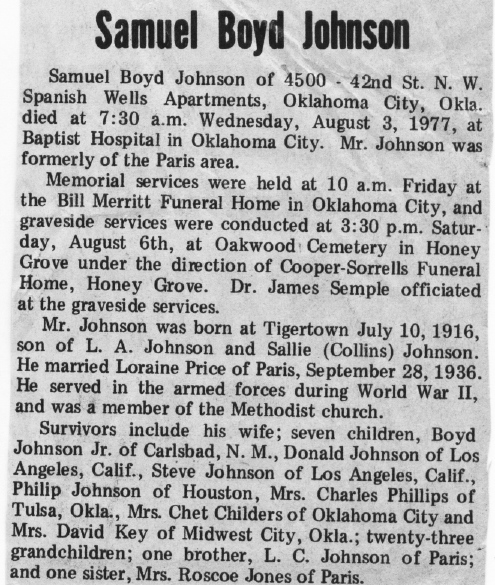 Samuel Boyd Johnson

Samuel Boyd Johnson of 4500 - 42nd St. N. W. Spanish Wells Apartments, Oklahoma City, Okla. died at 7:30 a.m. Wednesday, August 3, 1977, at Baptist Hospital in Oklahoma City. Mr. Johnson was formerly of the Paris area.

Memorial services were held at 10 a.m. Friday at the Bill Merritt Funeral Home in Oklahoma City, and graveside services were conducted at 3:30 p.m. Saturday, August 6th, at Oakwood Cemetery in Honey Grove under the direction of Cooper-Sorrells Funeral Home, Honey Grove. Dr. James Semple officiated at the graveside services.

Mr. Johnson was born at Tigertown July 10, 1916, son of L. A. Johnson and Sallie (Collins) Johnson. He married Loraine Price of Paris, September 28, 1936. He served in the armed forces during World War II, and was a member of the Methodist church.

Survivors include his wife; seven children, Boyd Johnson Jr. of Carlsbad, N. M., Donald Johnson of Los Angeles, Calif., Steve Johnson of Los Angeles, Calif., Philip Johnson of Houston, Mrs. Charles Phillips of Tulsa, Okla., Mrs. Chet Childers of Oklahoma City and Mrs. David Key of Midwest City, Okla.; twenty-three grandchildren; one brother, L. C. Johnson of Paris; and one sister, Mrs. Roscoe Jones of Paris.